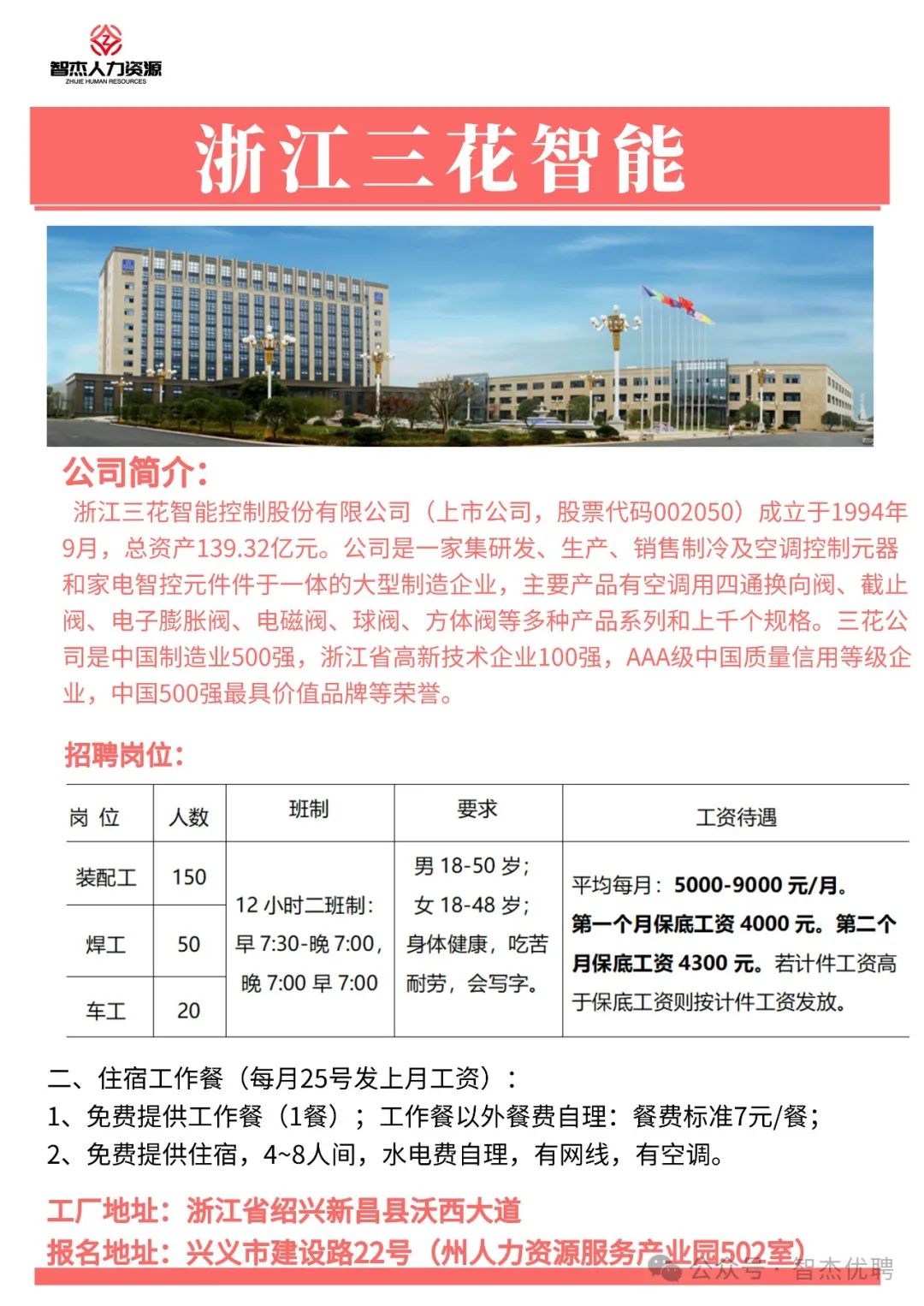 智杰人力资源
ZHIJIE HUMAN RESOURCES

浙江三花智能

公司简介：

浙江三花智能控制股份有限公司（上市公司，股票代码002050）成立于1994年9月，总资产139.32亿元。公司是一家集研发、生产、销售制冷及空调控制元器和家电智控元件件于一体的大型制造企业，主要产品有空调用四通换向阀、截止阀、电子膨胀阀、电磁阀、球阀、方体阀等多种产品系列和上千个规格。三花公司是中国制造业500强，浙江省高新技术企业100强，AAA级中国质量信用等级企业，中国500强最具价值品牌等荣誉。

招聘岗位：

| 岗 位 | 人数 | 班制 | 要求 | 工资待遇 |
|---|---|---|---|---|
| 装配工 | 150 | 12 小时二班制：早 7:30-晚 7:00，晚 7:00 早 7:00 | 男 18-50 岁；女 18-48 岁；身体健康，吃苦耐劳，会写字。 | 平均每月：5000-9000 元/月。第一个月保底工资 4000 元。第二个月保底工资 4300 元。若计件工资高于保底工资则按计件工资发放。 |
| 焊工 | 50 | | | |
| 车工 | 20 | | | |

二、住宿工作餐（每月25号发上月工资）：
1、免费提供工作餐（1餐）；工作餐以外餐费自理：餐费标准7元/餐；
2、免费提供住宿，4~8人间，水电费自理，有网线，有空调。

工厂地址：浙江省绍兴新昌县沃西大道
报名地址：兴义市建设路22号（州人力资源服务产业园502室）

公众号 · 智杰优聘